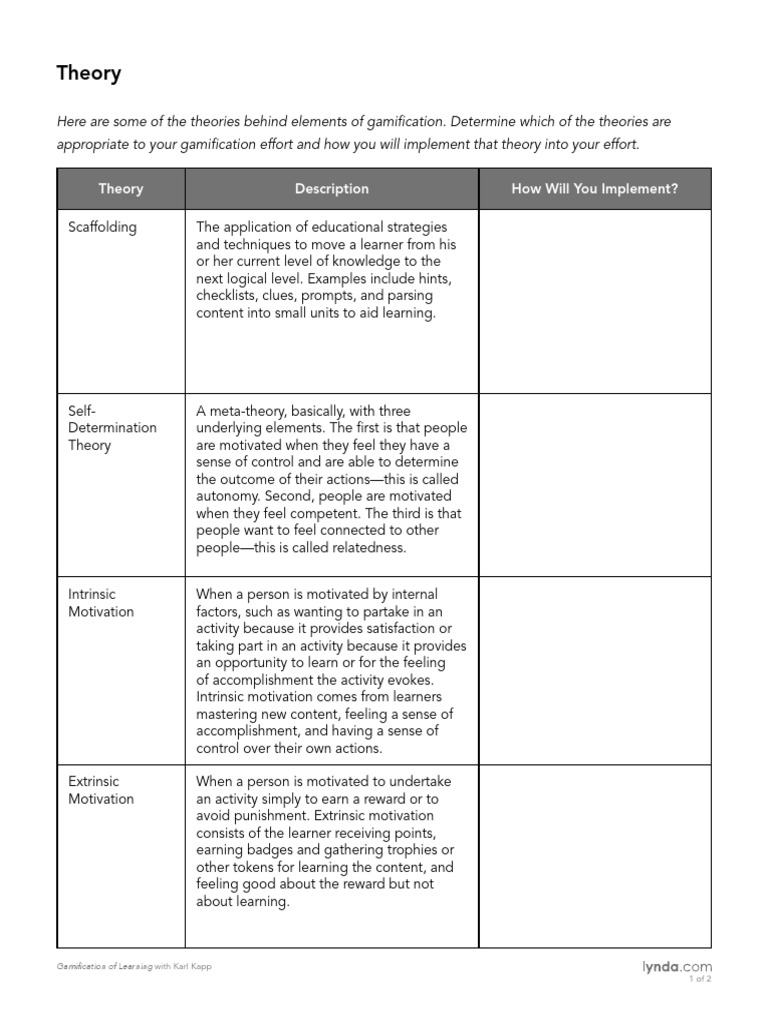 Theory

Here are some of the theories behind elements of gamification. Determine which of the theories are appropriate to your gamification effort and how you will implement that theory into your effort.

| Theory | Description | How Will You Implement? |
|---|---|---|
| Scaffolding | The application of educational strategies and techniques to move a learner from his or her current level of knowledge to the next logical level. Examples include hints, checklists, clues, prompts, and parsing content into small units to aid learning. | |
| Self-Determination Theory | A meta-theory, basically, with three underlying elements. The first is that people are motivated when they feel they have a sense of control and are able to determine the outcome of their actions—this is called autonomy. Second, people are motivated when they feel competent. The third is that people want to feel connected to other people—this is called relatedness. | |
| Intrinsic Motivation | When a person is motivated by internal factors, such as wanting to partake in an activity because it provides satisfaction or taking part in an activity because it provides an opportunity to learn or for the feeling of accomplishment the activity evokes. Intrinsic motivation comes from learners mastering new content, feeling a sense of accomplishment, and having a sense of control over their own actions. | |
| Extrinsic Motivation | When a person is motivated to undertake an activity simply to earn a reward or to avoid punishment. Extrinsic motivation consists of the learner receiving points, earning badges and gathering trophies or other tokens for learning the content, and feeling good about the reward but not about learning. | |

Gamification of Learning with Karl Kapp

lynda.com
1 of 2